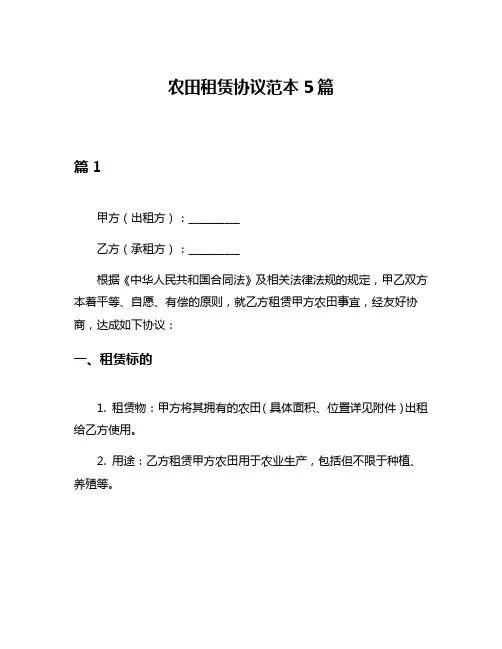 农田租赁协议范本 5 篇

篇 1

甲方（出租方）：__________

乙方（承租方）：__________

根据《中华人民共和国合同法》及相关法律法规的规定，甲乙双方本着平等、自愿、有偿的原则，就乙方租赁甲方农田事宜，经友好协商，达成如下协议：

一、租赁标的

1. 租赁物：甲方将其拥有的农田（具体面积、位置详见附件）出租给乙方使用。

2. 用途：乙方租赁甲方农田用于农业生产，包括但不限于种植、养殖等。